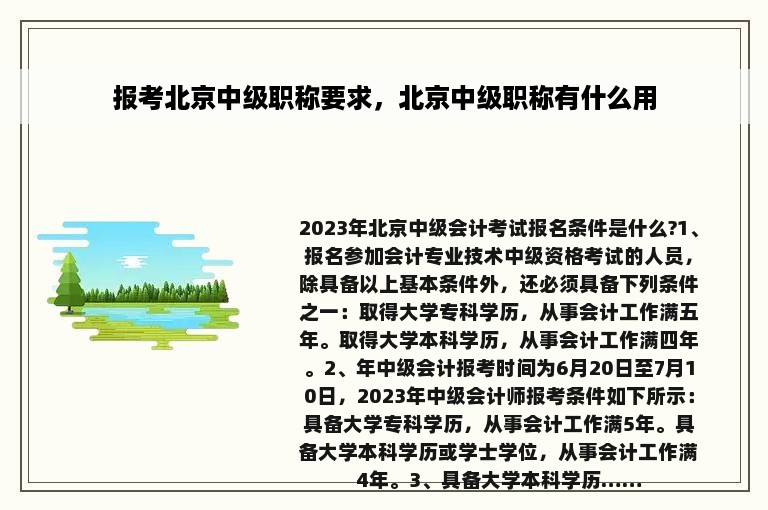 报考北京中级职称要求，北京中级职称有什么用

2023年北京中级会计考试报名条件是什么?1、报名参加会计专业技术中级资格考试的人员，除具备以上基本条件外，还必须具备下列条件之一：取得大学专科学历，从事会计工作满五年。取得大学本科学历，从事会计工作满四年。2、年中级会计报考时间为6月20日至7月10日，2023年中级会计师报考条件如下所示：具备大学专科学历，从事会计工作满5年。具备大学本科学历或学士学位，从事会计工作满4年。3、具备大学本科学历......